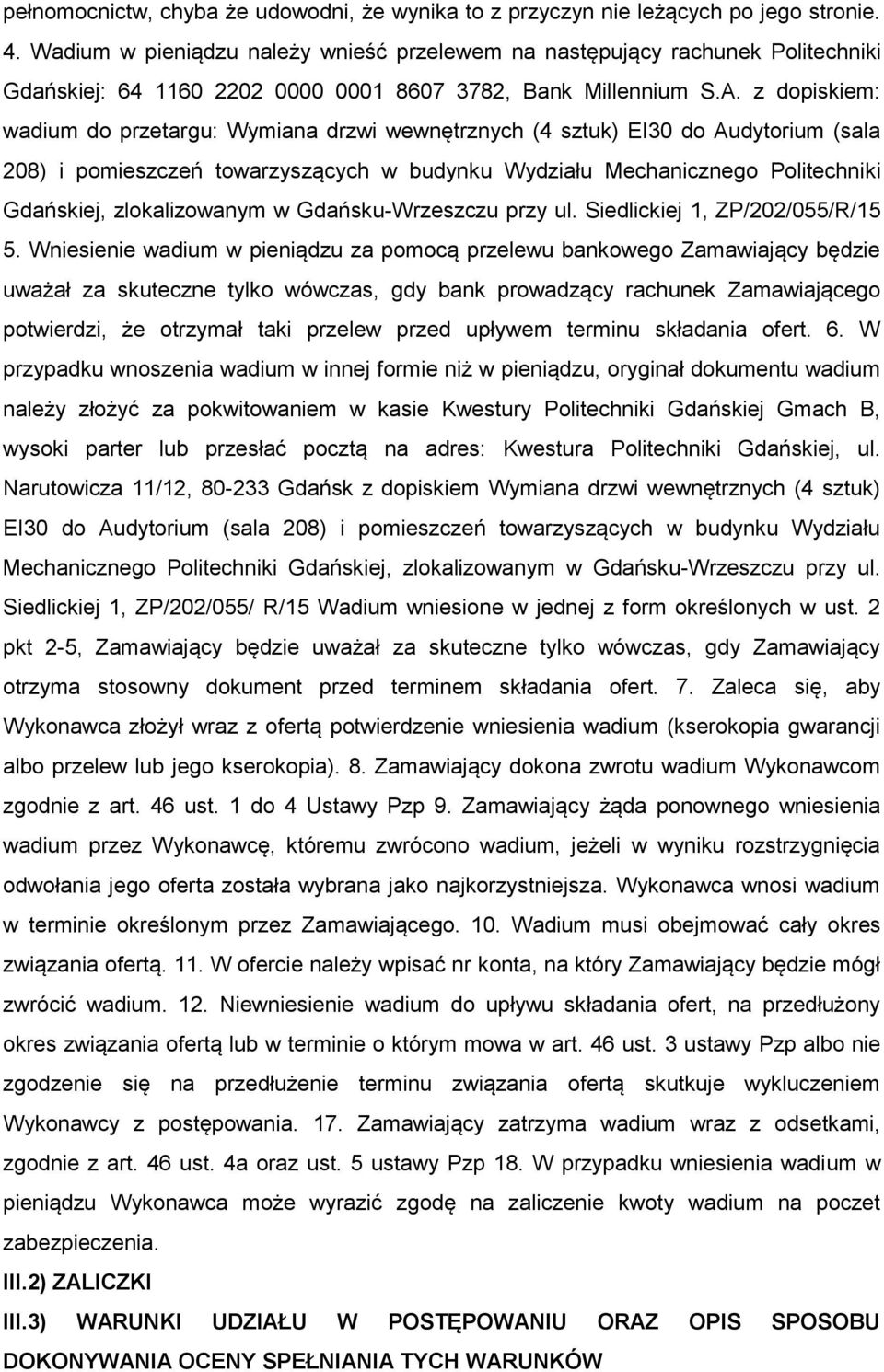 pełnomocnictw, chyba że udowodni, że wynika to z przyczyn nie leżących po jego stronie. 4. Wadium w pieniądzu należy wnieść przelewem na następujący rachunek Politechniki Gdańskiej: 64 1160 2202 0000 0001 8607 3782, Bank Millennium S.A. z dopiskiem: wadium do przetargu: Wymiana drzwi wewnętrznych (4 sztuk) EI30 do Audytorium (sala 208) i pomieszczeń towarzyszących w budynku Wydziału Mechanicznego Politechniki Gdańskiej, zlokalizowanym w Gdańsku-Wrzeszczu przy ul. Siedlickiej 1, ZP/202/055/R/15 5. Wniesienie wadium w pieniądzu za pomocą przelewu bankowego Zamawiający będzie uważał za skuteczne tylko wówczas, gdy bank prowadzący rachunek Zamawiającego potwierdzi, że otrzymał taki przelew przed upływem terminu składania ofert. 6. W przypadku wnoszenia wadium w innej formie niż w pieniądzu, oryginał dokumentu wadium należy złożyć za pokwitowaniem w kasie Kwestury Politechniki Gdańskiej Gmach B, wysoki parter lub przesłać pocztą na adres: Kwestura Politechniki Gdańskiej, ul. Narutowicza 11/12, 80-233 Gdańsk z dopiskiem Wymiana drzwi wewnętrznych (4 sztuk) EI30 do Audytorium (sala 208) i pomieszczeń towarzyszących w budynku Wydziału Mechanicznego Politechniki Gdańskiej, zlokalizowanym w Gdańsku-Wrzeszczu przy ul. Siedlickiej 1, ZP/202/055/ R/15 Wadium wniesione w jednej z form określonych w ust. 2 pkt 2-5, Zamawiający będzie uważał za skuteczne tylko wówczas, gdy Zamawiający otrzyma stosowny dokument przed terminem składania ofert. 7. Zaleca się, aby Wykonawca złożył wraz z ofertą potwierdzenie wniesienia wadium (kserokopia gwarancji albo przelew lub jego kserokopia). 8. Zamawiający dokona zwrotu wadium Wykonawcom zgodnie z art. 46 ust. 1 do 4 Ustawy Pzp 9. Zamawiający żąda ponownego wniesienia wadium przez Wykonawcę, któremu zwrócono wadium, jeżeli w wyniku rozstrzygnięcia odwołania jego oferta została wybrana jako najkorzystniejsza. Wykonawca wnosi wadium w terminie określonym przez Zamawiającego. 10. Wadium musi obejmować cały okres związania ofertą. 11. W ofercie należy wpisać nr konta, na który Zamawiający będzie mógł zwrócić wadium. 12. Niewniesienie wadium do upływu składania ofert, na przedłużony okres związania ofertą lub w terminie o którym mowa w art. 46 ust. 3 ustawy Pzp albo nie zgodzenie się na przedłużenie terminu związania ofertą skutkuje wykluczeniem Wykonawcy z postępowania. 17. Zamawiający zatrzyma wadium wraz z odsetkami, zgodnie z art. 46 ust. 4a oraz ust. 5 ustawy Pzp 18. W przypadku wniesienia wadium w pieniądzu Wykonawca może wyrazić zgodę na zaliczenie kwoty wadium na poczet zabezpieczenia.

III.2) ZALICZKI

III.3) WARUNKI UDZIAŁU W POSTĘPOWANIU ORAZ OPIS SPOSOBU DOKONYWANIA OCENY SPEŁNIANIA TYCH WARUNKÓW